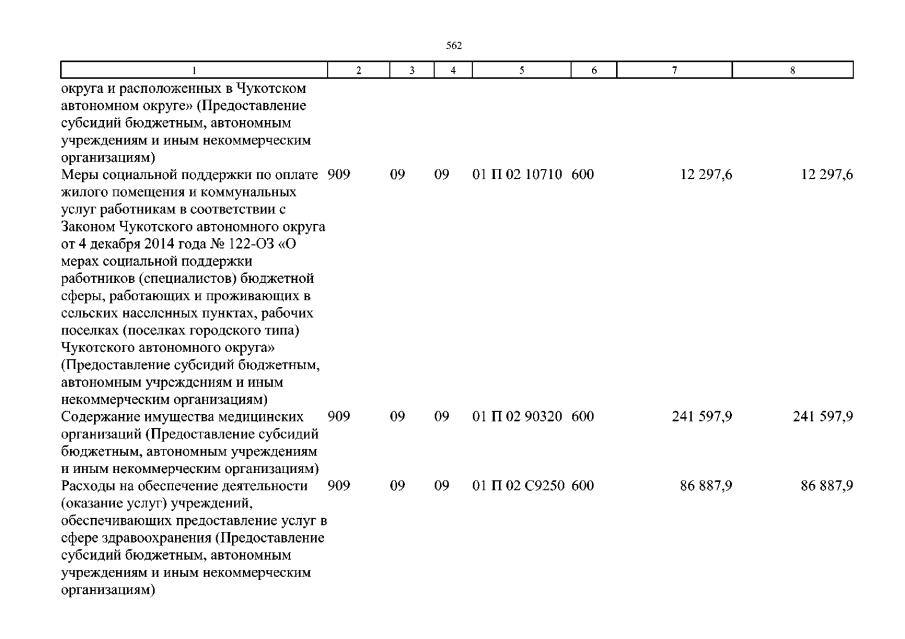 562

| 1 | 2 | 3 | 4 | 5 | 6 | 7 | 8 |
|---|---|---|---|---|---|---|---|
| округа и расположенных в Чукотском автономном округе» (Предоставление субсидий бюджетным, автономным учреждениям и иным некоммерческим организациям) | | | | | | | |
| Меры социальной поддержки по оплате жилого помещения и коммунальных услуг работникам в соответствии с Законом Чукотского автономного округа от 4 декабря 2014 года № 122-ОЗ «О мерах социальной поддержки работников (специалистов) бюджетной сферы, работающих и проживающих в сельских населенных пунктах, рабочих поселках (поселках городского типа) Чукотского автономного округа» (Предоставление субсидий бюджетным, автономным учреждениям и иным некоммерческим организациям) | 909 | 09 | 09 | 01 П 02 10710 | 600 | 12 297,6 | 12 297,6 |
| Содержание имущества медицинских организаций (Предоставление субсидий бюджетным, автономным учреждениям и иным некоммерческим организациям) | 909 | 09 | 09 | 01 П 02 90320 | 600 | 241 597,9 | 241 597,9 |
| Расходы на обеспечение деятельности (оказание услуг) учреждений, обеспечивающих предоставление услуг в сфере здравоохранения (Предоставление субсидий бюджетным, автономным учреждениям и иным некоммерческим организациям) | 909 | 09 | 09 | 01 П 02 С9250 | 600 | 86 887,9 | 86 887,9 |